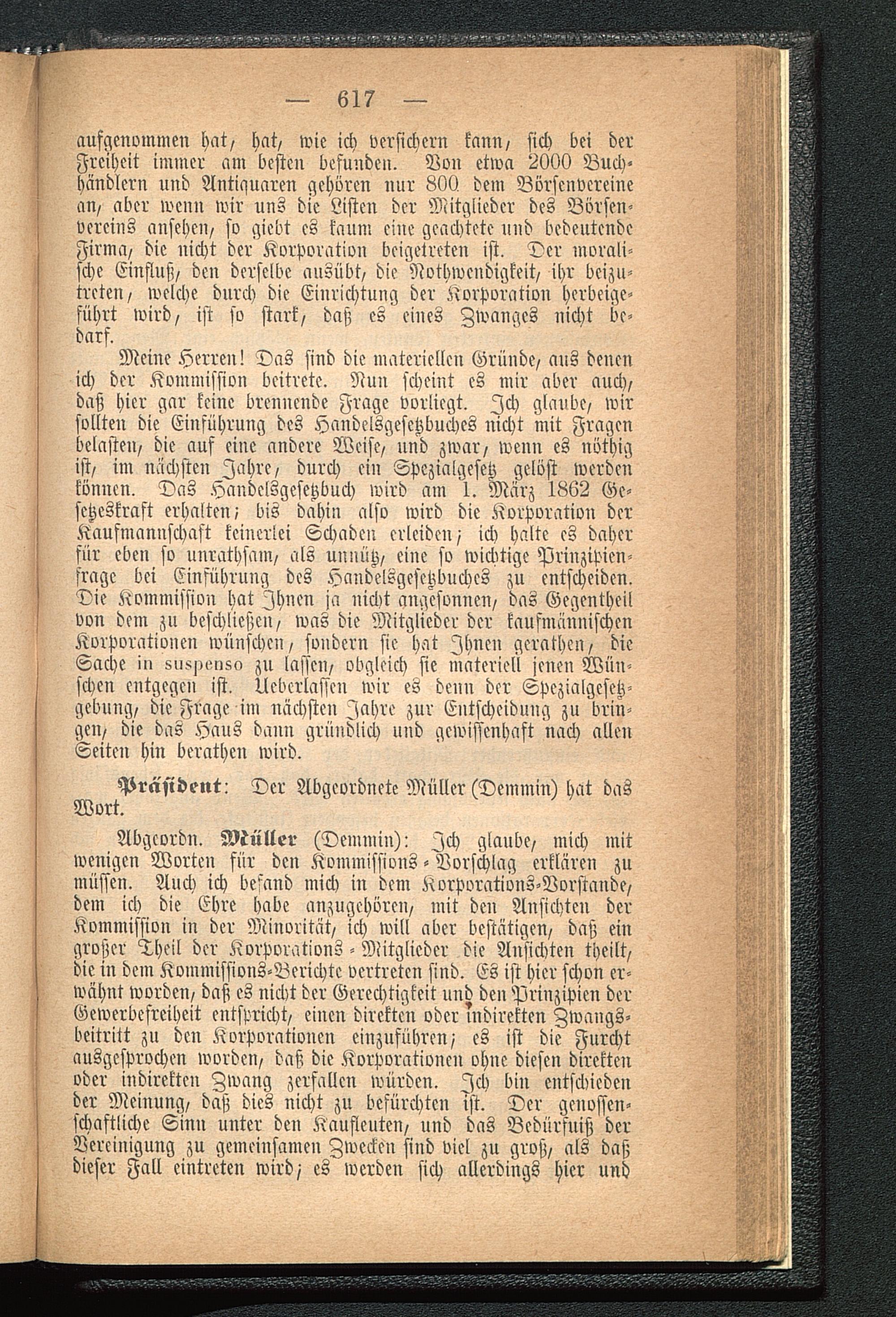 — 617 —

aufgenommen hat, hat, wie ich versichern kann, sich bei der Freiheit immer am besten befunden. Von etwa 2000 Buchhändlern und Antiquaren gehören nur 800 dem Börsenvereine an, aber wenn wir uns die Listen der Mitglieder des Börsenvereins ansehen, so giebt es kaum eine geachtete und bedeutende Firma, die nicht der Korporation beigetreten ist. Der moralische Einfluß, den derselbe ausübt, die Nothwendigkeit, ihr beizutreten, welche durch die Einrichtung der Korporation herbeigeführt wird, ist so stark, daß es eines Zwanges nicht bedarf.

Meine Herren! Das sind die materiellen Gründe, aus denen ich der Kommission beitrete. Nun scheint es mir aber auch, daß hier gar keine brennende Frage vorliegt. Ich glaube, wir sollten die Einführung des Handelsgesetzbuches nicht mit Fragen belasten, die auf eine andere Weise, und zwar, wenn es nöthig ist, im nächsten Jahre, durch ein Spezialgesetz gelöst werden können. Das Handelsgesetzbuch wird am 1. März 1862 Gesetzeskraft erhalten; bis dahin also wird die Korporation der Kaufmannschaft keinerlei Schaden erleiden; ich halte es daher für eben so unrathsam, als unnütz, eine so wichtige Prinzipienfrage bei Einführung des Handelsgesetzbuches zu entscheiden. Die Kommission hat Ihnen ja nicht angesonnen, das Gegentheil von dem zu beschließen, was die Mitglieder der kaufmännischen Korporationen wünschen, sondern sie hat Ihnen gerathen, die Sache in suspenso zu lassen, obgleich sie materiell jenen Wünschen entgegen ist. Ueberlassen wir es denn der Spezialgesetzgebung, die Frage im nächsten Jahre zur Entscheidung zu bringen, die das Haus dann gründlich und gewissenhaft nach allen Seiten hin berathen wird.

Präsident: Der Abgeordnete Müller (Demmin) hat das Wort.

Abgeordn. Müller (Demmin): Ich glaube, mich mit wenigen Worten für den Kommissions-Vorschlag erklären zu müssen. Auch ich befand mich in dem Korporations-Vorstande, dem ich die Ehre habe anzugehören, mit den Ansichten der Kommission in der Minorität, ich will aber bestätigen, daß ein großer Theil der Korporations-Mitglieder die Ansichten theilt, die in dem Kommissions-Berichte vertreten sind. Es ist hier schon erwähnt worden, daß es nicht der Gerechtigkeit und den Prinzipien der Gewerbefreiheit entspricht, einen direkten oder indirekten Zwangsbeitritt zu den Korporationen einzuführen; es ist die Furcht ausgesprochen worden, daß die Korporationen ohne diesen direkten oder indirekten Zwang zerfallen würden. Ich bin entschieden der Meinung, daß dies nicht zu befürchten ist. Der genossenschaftliche Sinn unter den Kaufleuten, und das Bedürfniß der Vereinigung zu gemeinsamen Zwecken sind viel zu groß, als daß dieser Fall eintreten wird; es werden sich allerdings hier und